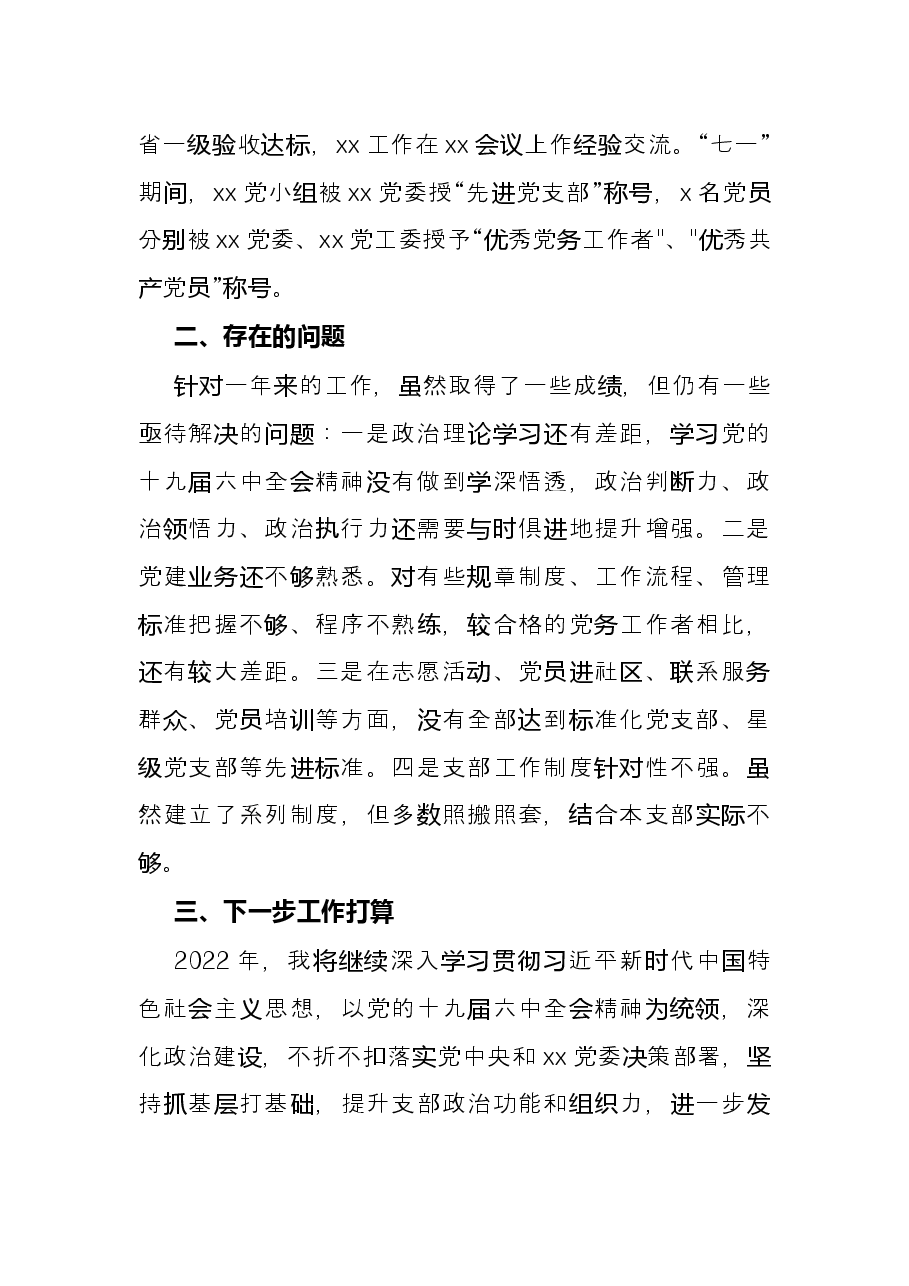 省一级验收达标，xx工作在xx会议上作经验交流。“七一”期间，xx党小组被xx党委授“先进党支部”称号，x名党员分别被xx党委、xx党工委授予“优秀党务工作者”、“优秀共产党员”称号。

二、存在的问题

针对一年来的工作，虽然取得了一些成绩，但仍有一些亟待解决的问题：一是政治理论学习还有差距，学习党的十九届六中全会精神没有做到学深悟透，政治判断力、政治领悟力、政治执行力还需要与时俱进地提升增强。二是党建业务还不够熟悉。对有些规章制度、工作流程、管理标准把握不够、程序不熟练，较合格的党务工作者相比，还有较大差距。三是在志愿活动、党员进社区、联系服务群众、党员培训等方面，没有全部达到标准化党支部、星级党支部等先进标准。四是支部工作制度针对性不强。虽然建立了系列制度，但多数照搬照套，结合本支部实际不够。

三、下一步工作打算

2022年，我将继续深入学习贯彻习近平新时代中国特色社会主义思想，以党的十九届六中全会精神为统领，深化政治建设，不折不扣落实党中央和xx党委决策部署，坚持抓基层打基础，提升支部政治功能和组织力，进一步发